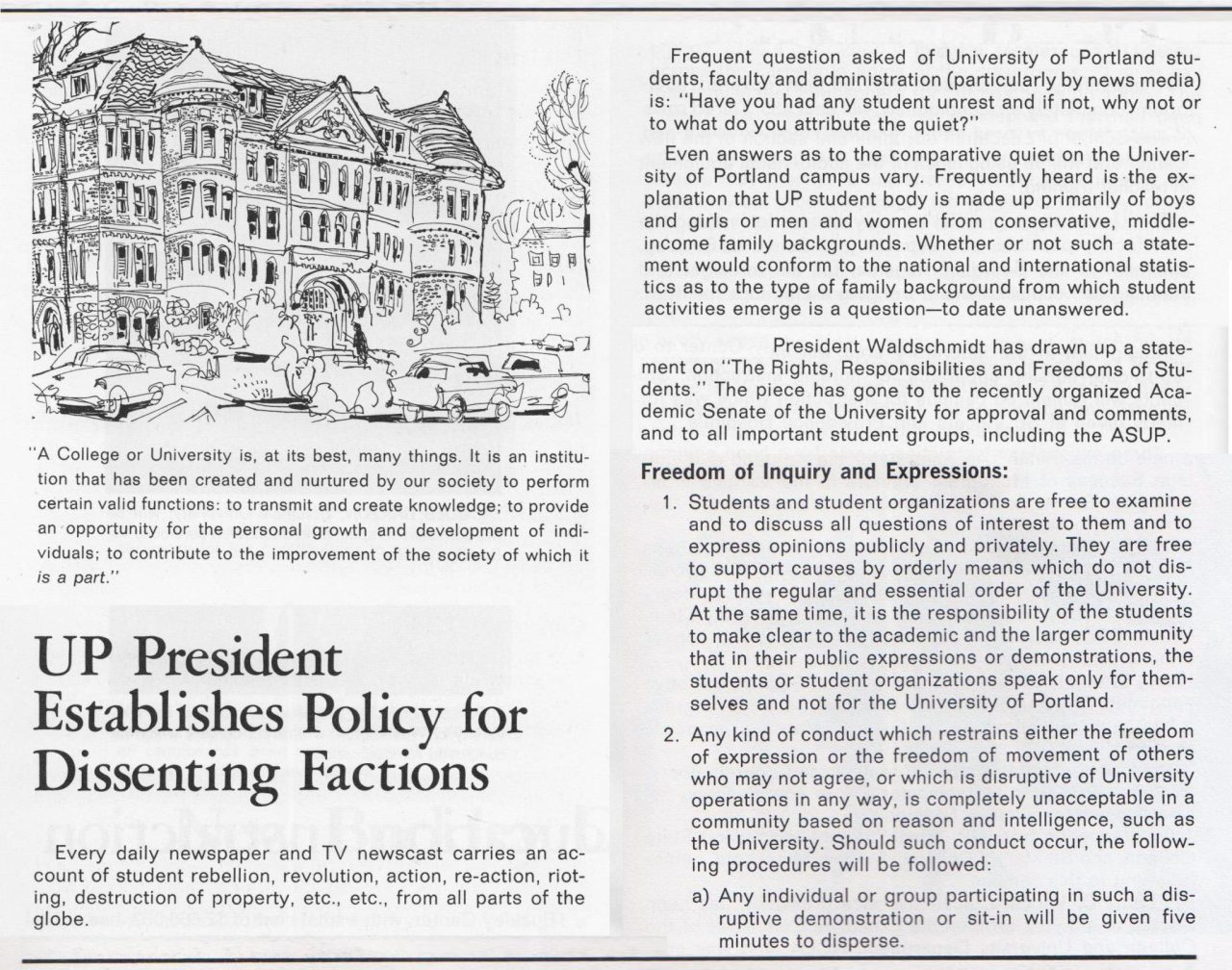 "A College or University is, at its best, many things. It is an institution that has been created and nurtured by our society to perform certain valid functions: to transmit and create knowledge; to provide an opportunity for the personal growth and development of individuals; to contribute to the improvement of the society of which it is a part."

UP President Establishes Policy for Dissenting Factions

Every daily newspaper and TV newscast carries an account of student rebellion, revolution, action, re-action, rioting, destruction of property, etc., etc., from all parts of the globe.

Frequent question asked of University of Portland students, faculty and administration (particularly by news media) is: "Have you had any student unrest and if not, why not or to what do you attribute the quiet?"

Even answers as to the comparative quiet on the University of Portland campus vary. Frequently heard is the explanation that UP student body is made up primarily of boys and girls or men and women from conservative, middle-income family backgrounds. Whether or not such a statement would conform to the national and international statistics as to the type of family background from which student activities emerge is a question—to date unanswered.

President Waldschmidt has drawn up a statement on "The Rights, Responsibilities and Freedoms of Students." The piece has gone to the recently organized Academic Senate of the University for approval and comments, and to all important student groups, including the ASUP.

Freedom of Inquiry and Expressions:

1. Students and student organizations are free to examine and to discuss all questions of interest to them and to express opinions publicly and privately. They are free to support causes by orderly means which do not disrupt the regular and essential order of the University. At the same time, it is the responsibility of the students to make clear to the academic and the larger community that in their public expressions or demonstrations, the students or student organizations speak only for themselves and not for the University of Portland.

2. Any kind of conduct which restrains either the freedom of expression or the freedom of movement of others who may not agree, or which is disruptive of University operations in any way, is completely unacceptable in a community based on reason and intelligence, such as the University. Should such conduct occur, the following procedures will be followed:

a) Any individual or group participating in such a disruptive demonstration or sit-in will be given five minutes to disperse.